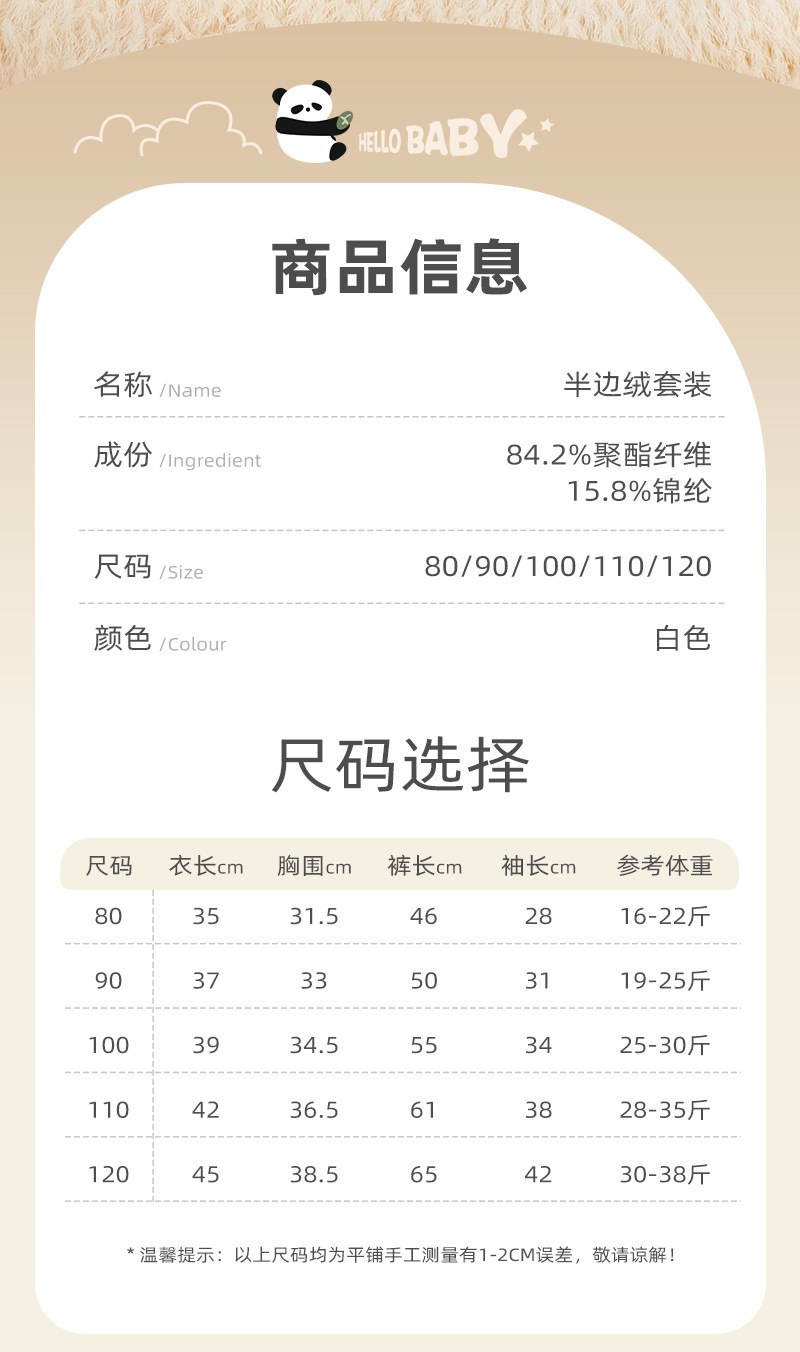 HELLO BABY

商品信息

名称 /Name
半边绒套装

成份 /Ingredient
84.2%聚酯纤维
15.8%锦纶

尺码 /Size
80/90/100/110/120

颜色 /Colour
白色

尺码选择

| 尺码 | 衣长cm | 胸围cm | 裤长cm | 袖长cm | 参考体重 |
|---|---|---|---|---|---|
| 80 | 35 | 31.5 | 46 | 28 | 16-22斤 |
| 90 | 37 | 33 | 50 | 31 | 19-25斤 |
| 100 | 39 | 34.5 | 55 | 34 | 25-30斤 |
| 110 | 42 | 36.5 | 61 | 38 | 28-35斤 |
| 120 | 45 | 38.5 | 65 | 42 | 30-38斤 |

* 温馨提示：以上尺码均为平铺手工测量有1-2CM误差，敬请谅解！